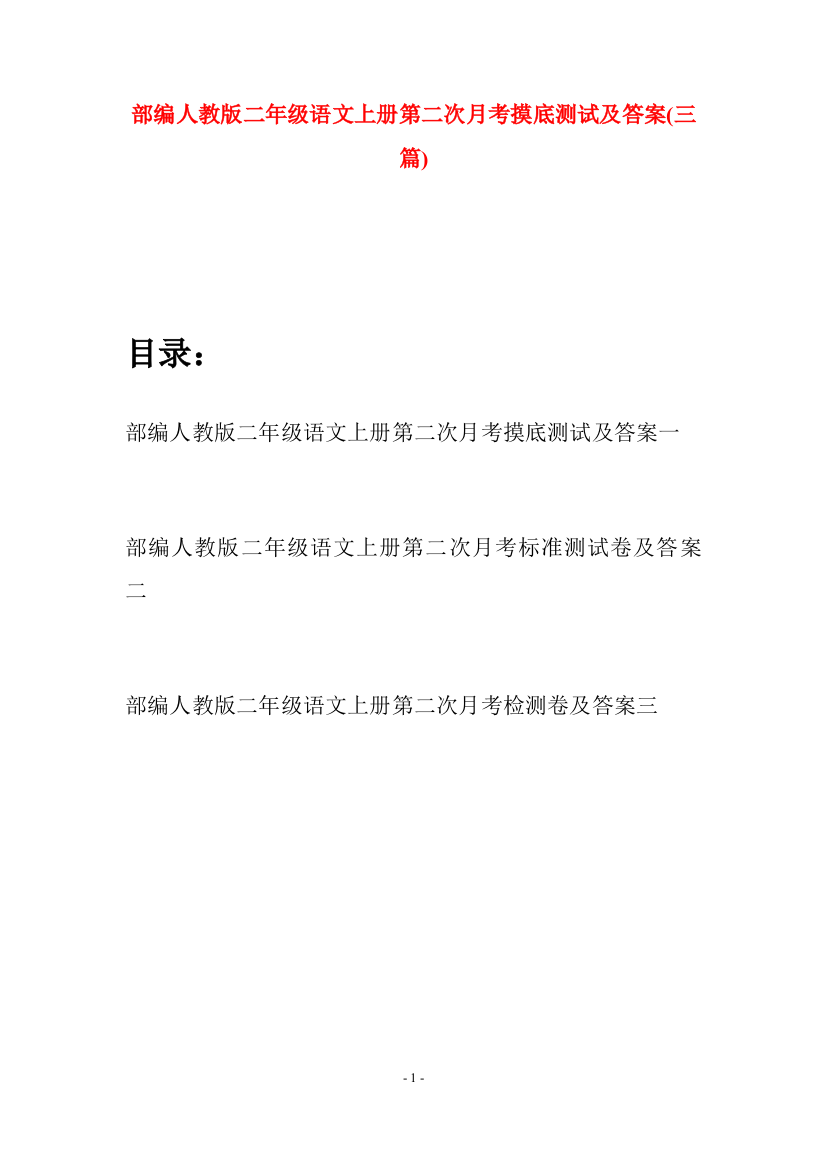 部编人教版二年级语文上册第二次月考摸底测试及答案(三篇)

目录：

部编人教版二年级语文上册第二次月考摸底测试及答案一

部编人教版二年级语文上册第二次月考标准测试卷及答案二

部编人教版二年级语文上册第二次月考检测卷及答案三

- 1 -